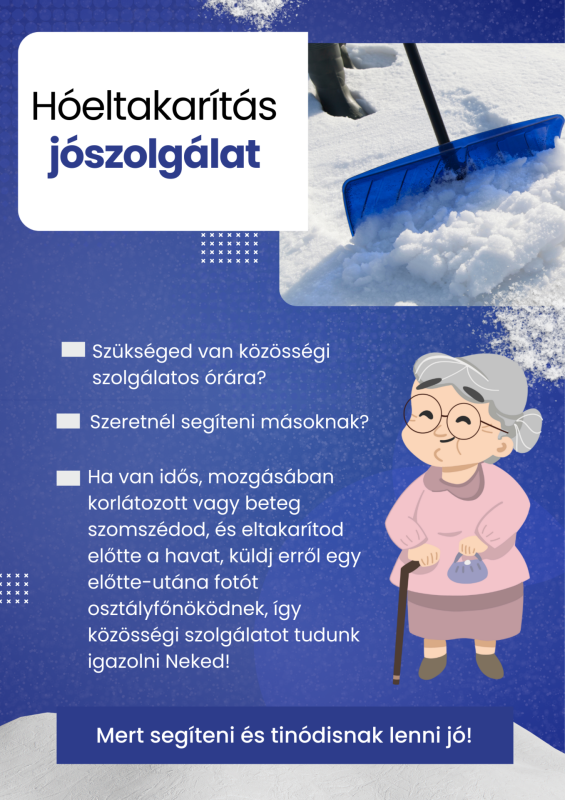 Hóeltakarítás
jószolgálat

Szükséged van közösségi szolgálatos órára?

Szeretnél segíteni másoknak?

Ha van idős, mozgásában korlátozott vagy beteg szomszédod, és eltakarítod előtte a havat, küldj erről egy előtte-utána fotót osztályfőnöködnek, így közösségi szolgálatot tudunk igazolni Neked!

Mert segíteni és tinódisnak lenni jó!